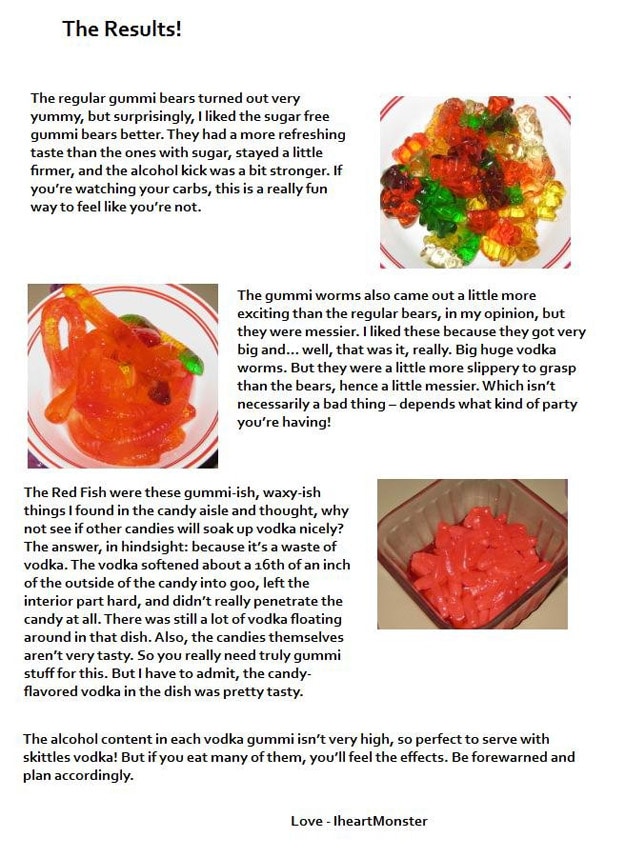 The Results!

The regular gummi bears turned out very yummy, but surprisingly, I liked the sugar free gummi bears better. They had a more refreshing taste than the ones with sugar, stayed a little firmer, and the alcohol kick was a bit stronger. If you're watching your carbs, this is a really fun way to feel like you're not.

The gummi worms also came out a little more exciting than the regular bears, in my opinion, but they were messier. I liked these because they got very big and… well, that was it, really. Big huge vodka worms. But they were a little more slippery to grasp than the bears, hence a little messier. Which isn't necessarily a bad thing – depends what kind of party you're having!

The Red Fish were these gummi-ish, waxy-ish things I found in the candy aisle and thought, why not see if other candies will soak up vodka nicely? The answer, in hindsight: because it's a waste of vodka. The vodka softened about a 16th of an inch of the outside of the candy into goo, left the interior part hard, and didn't really penetrate the candy at all. There was still a lot of vodka floating around in that dish. Also, the candies themselves aren't very tasty. So you really need truly gummi stuff for this. But I have to admit, the candy-flavored vodka in the dish was pretty tasty.

The alcohol content in each vodka gummi isn't very high, so perfect to serve with skittles vodka! But if you eat many of them, you'll feel the effects. Be forewarned and plan accordingly.

Love - IheartMonster